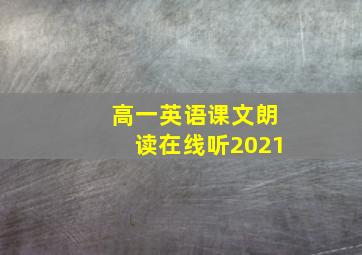 高一英语课文朗读在线听2021